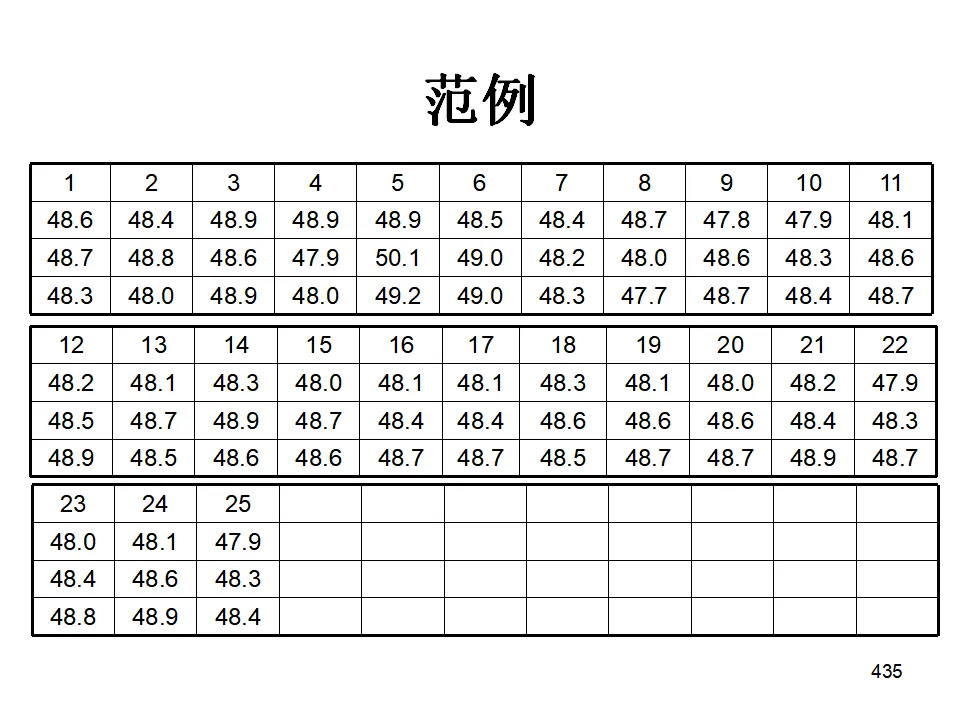 范例

| 1 | 2 | 3 | 4 | 5 | 6 | 7 | 8 | 9 | 10 | 11 |
|---|---|---|---|---|---|---|---|---|---|---|
| 48.6 | 48.4 | 48.9 | 48.9 | 48.9 | 48.5 | 48.4 | 48.7 | 47.8 | 47.9 | 48.1 |
| 48.7 | 48.8 | 48.6 | 47.9 | 50.1 | 49.0 | 48.2 | 48.0 | 48.6 | 48.3 | 48.6 |
| 48.3 | 48.0 | 48.9 | 48.0 | 49.2 | 49.0 | 48.3 | 47.7 | 48.7 | 48.4 | 48.7 |

| 12 | 13 | 14 | 15 | 16 | 17 | 18 | 19 | 20 | 21 | 22 |
|---|---|---|---|---|---|---|---|---|---|---|
| 48.2 | 48.1 | 48.3 | 48.0 | 48.1 | 48.1 | 48.3 | 48.1 | 48.0 | 48.2 | 47.9 |
| 48.5 | 48.7 | 48.9 | 48.7 | 48.4 | 48.4 | 48.6 | 48.6 | 48.6 | 48.4 | 48.3 |
| 48.9 | 48.5 | 48.6 | 48.6 | 48.7 | 48.7 | 48.5 | 48.7 | 48.7 | 48.9 | 48.7 |

| 23 | 24 | 25 | | | | | | | | |
|---|---|---|---|---|---|---|---|---|---|---|
| 48.0 | 48.1 | 47.9 | | | | | | | | |
| 48.4 | 48.6 | 48.3 | | | | | | | | |
| 48.8 | 48.9 | 48.4 | | | | | | | | |

435